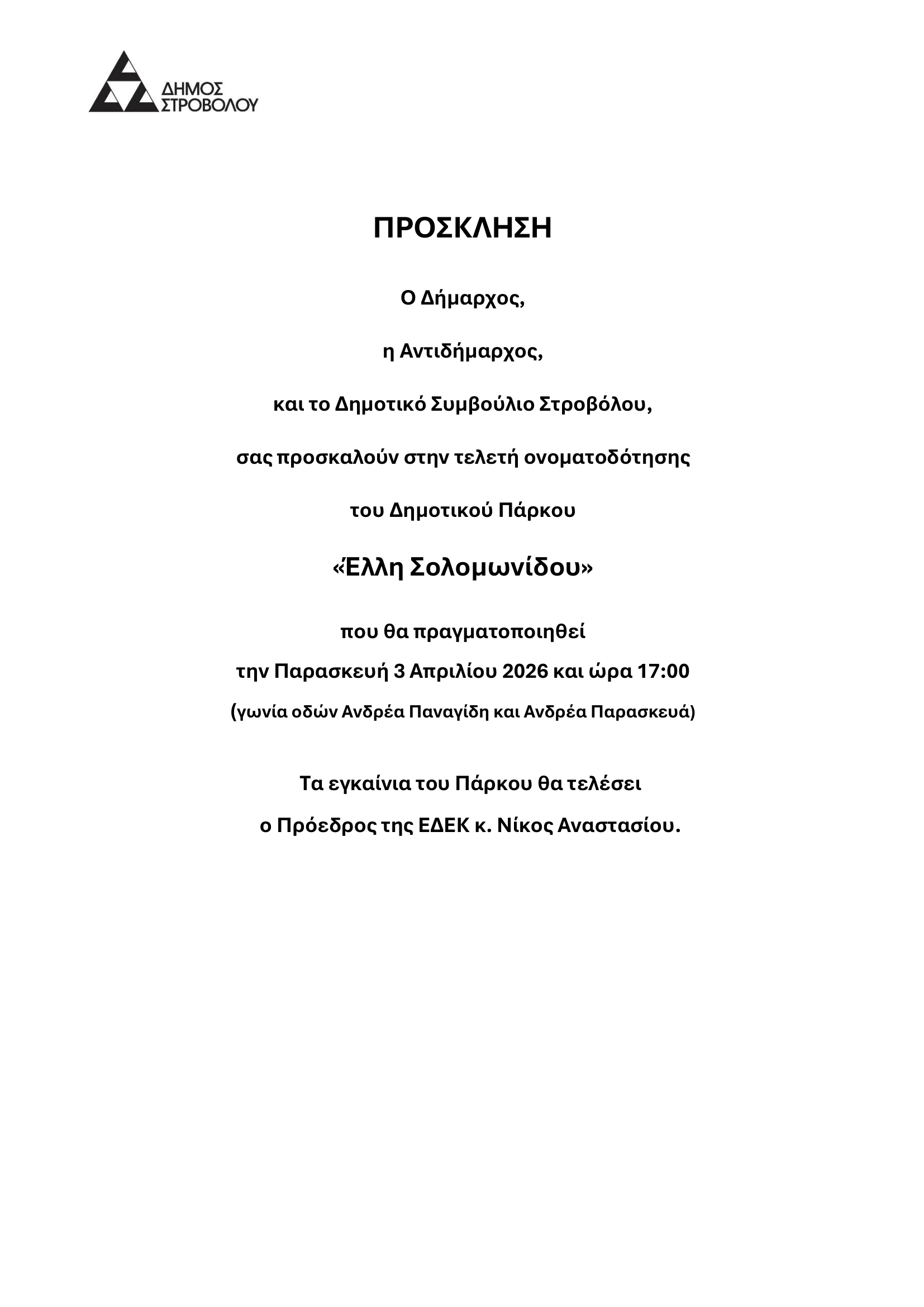 ΔΗΜΟΣ ΣΤΡΟΒΟΛΟΥ

ΠΡΟΣΚΛΗΣΗ

Ο Δήμαρχος,

η Αντιδήμαρχος,

και το Δημοτικό Συμβούλιο Στροβόλου,

σας προσκαλούν στην τελετή ονοματοδότησης

του Δημοτικού Πάρκου

«Έλλη Σολομωνίδου»

που θα πραγματοποιηθεί
την Παρασκευή 3 Απριλίου 2026 και ώρα 17:00
(γωνία οδών Ανδρέα Παναγίδη και Ανδρέα Παρασκευά)

Τα εγκαίνια του Πάρκου θα τελέσει
ο Πρόεδρος της ΕΔΕΚ κ. Νίκος Αναστασίου.